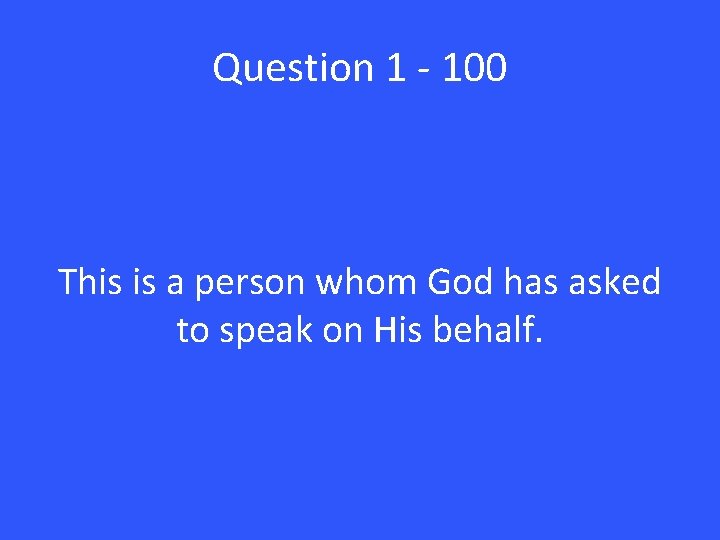 Question 1 - 100

This is a person whom God has asked to speak on His behalf.